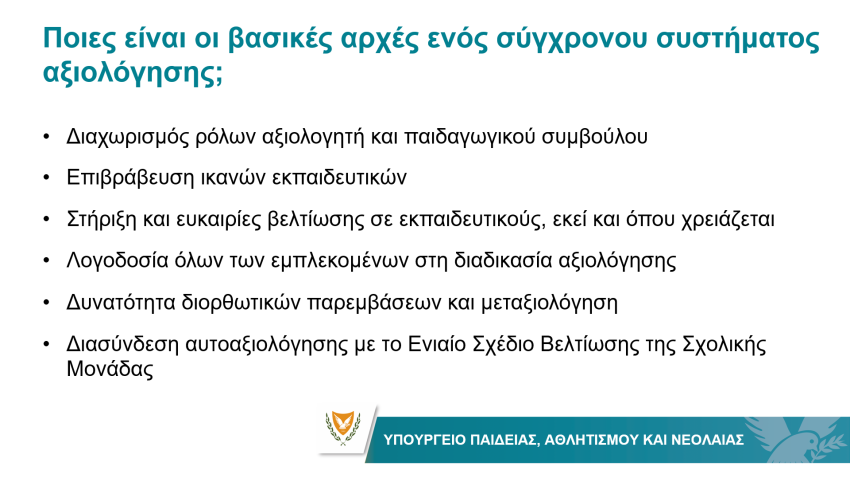 Ποιες είναι οι βασικές αρχές ενός σύγχρονου συστήματος αξιολόγησης;

• Διαχωρισμός ρόλων αξιολογητή και παιδαγωγικού συμβούλου
• Επιβράβευση ικανών εκπαιδευτικών
• Στήριξη και ευκαιρίες βελτίωσης σε εκπαιδευτικούς, εκεί και όπου χρειάζεται
• Λογοδοσία όλων των εμπλεκομένων στη διαδικασία αξιολόγησης
• Δυνατότητα διορθωτικών παρεμβάσεων και μεταξιολόγηση
• Διασύνδεση αυτοαξιολόγησης με το Ενιαίο Σχέδιο Βελτίωσης της Σχολικής Μονάδας

ΥΠΟΥΡΓΕΙΟ ΠΑΙΔΕΙΑΣ, ΑΘΛΗΤΙΣΜΟΥ ΚΑΙ ΝΕΟΛΑΙΑΣ